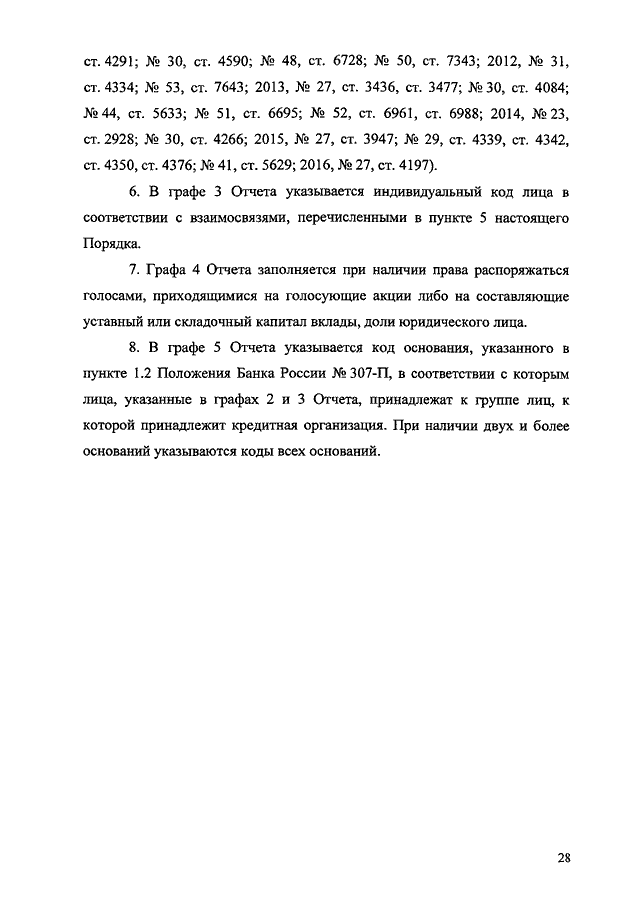 ст. 4291; № 30, ст. 4590; № 48, ст. 6728; № 50, ст. 7343; 2012, № 31, ст. 4334; № 53, ст. 7643; 2013, № 27, ст. 3436, ст. 3477; № 30, ст. 4084; № 44, ст. 5633; № 51, ст. 6695; № 52, ст. 6961, ст. 6988; 2014, № 23, ст. 2928; № 30, ст. 4266; 2015, № 27, ст. 3947; № 29, ст. 4339, ст. 4342, ст. 4350, ст. 4376; № 41, ст. 5629; 2016, № 27, ст. 4197).

6. В графе 3 Отчета указывается индивидуальный код лица в соответствии с взаимосвязями, перечисленными в пункте 5 настоящего Порядка.

7. Графа 4 Отчета заполняется при наличии права распоряжаться голосами, приходящимися на голосующие акции либо на составляющие уставный или складочный капитал вклады, доли юридического лица.

8. В графе 5 Отчета указывается код основания, указанного в пункте 1.2 Положения Банка России № 307-П, в соответствии с которым лица, указанные в графах 2 и 3 Отчета, принадлежат к группе лиц, к которой принадлежит кредитная организация. При наличии двух и более оснований указываются коды всех оснований.

28